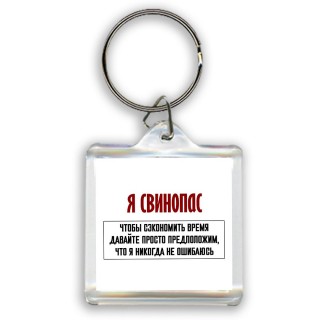 Я СВИНОПАС

ЧТОБЫ СЭКОНОМИТЬ ВРЕМЯ ДАВАЙТЕ ПРОСТО ПРЕДПОЛОЖИМ, ЧТО Я НИКОГДА НЕ ОШИБАЮСЬ